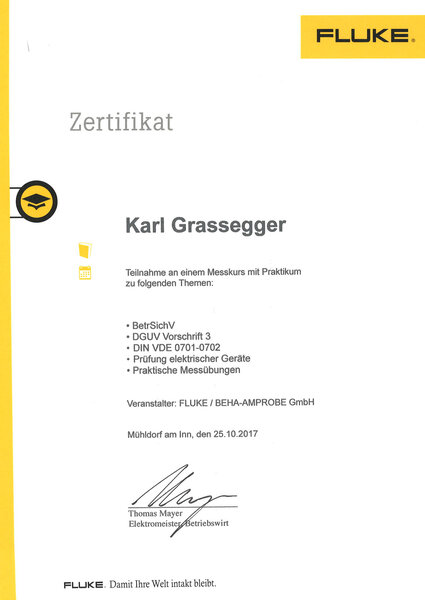 FLUKE.

Zertifikat

Karl Grassegger

Teilnahme an einem Messkurs mit Praktikum zu folgenden Themen:

• BetrSichV
• DGUV Vorschrift 3
• DIN VDE 0701-0702
• Prüfung elektrischer Geräte
• Praktische Messübungen

Veranstalter: FLUKE / BEHA-AMPROBE GmbH

Mühldorf am Inn, den 25.10.2017

Thomas Mayer
Elektromeister, Betriebswirt

FLUKE. Damit Ihre Welt intakt bleibt.